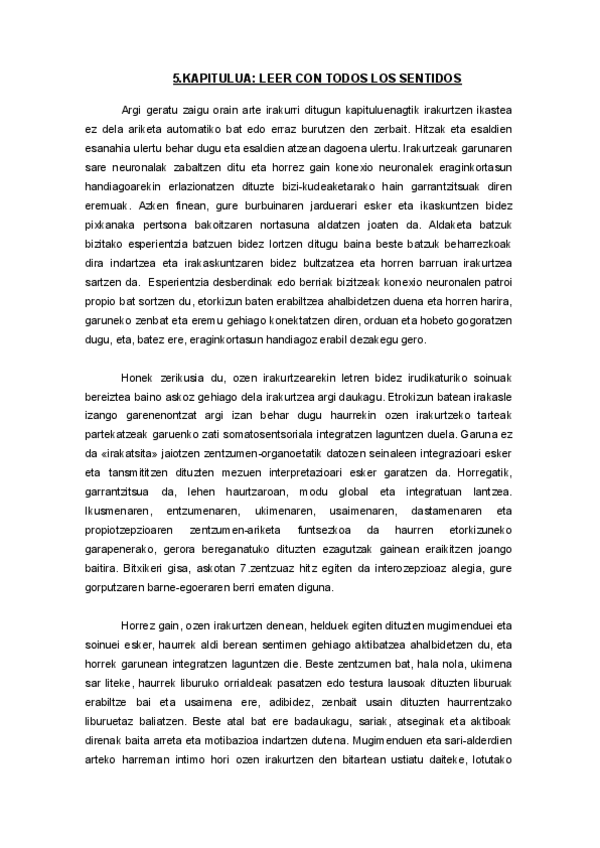 5.KAPITULUA: LEER CON TODOS LOS SENTIDOS

Argi geratu zaigu orain arte irakurri ditugun kapituluenagtik irakurtzen ikastea ez dela ariketa automatiko bat edo erraz burutzen den zerbait. Hitzak eta esaldien esanahia ulertu behar dugu eta esaldien atzean dagoena ulertu. Irakurtzeak garunaren sare neuronalak zabaltzen ditu eta horrez gain konexio neuronalek eraginkortasun handiagoarekin erlazionatzen dituzte bizi-kudeaketarako hain garrantzitsuak diren eremuak. Azken finean, gure burbuinaren jarduerari esker eta ikaskuntzen bidez pixkanaka pertsona bakoitzaren nortasuna aldatzen joaten da. Aldaketa batzuk bizitako esperientzia batzuen bidez lortzen ditugu baina beste batzuk beharrezkoak dira indartzea eta irakaskuntzaren bidez bultzatzea eta horren barruan irakurtzea sartzen da. Esperientzia desberdinak edo berriak bizitzeak konexio neuronalen patroi propio bat sortzen du, etorkizun baten erabiltzea ahalbidetzen duena eta horren harira, garuneko zenbat eta eremu gehiago konektatzen diren, orduan eta hobeto gogoratzen dugu, eta, batez ere, eraginkortasun handiagoz erabil dezakegu gero.

Honek zerikusia du, ozen irakurtzearekin letren bidez irudikaturiko soinuak bereiztea baino askoz gehiago dela irakurtzea argi daukagu. Etrokizun batean irakasle izango garenenontzat argi izan behar dugu haurrekin ozen irakurtzeko tarteak partekatzeak garuenko zati somatosentsoriala integratzen laguntzen duela. Garuna ez da «irakatsita» jaiotzen zentzumen-organoetatik datozen seinaleen integrazioari esker eta tansmititzen dituzten mezuen interpretazioari esker garatzen da. Horregatik, garrantzitsua da, lehen haurtzaroan, modu global eta integratuan lantzea. Ikusmenaren, entzumenaren, ukimenaren, usaimenaren, dastamenaren eta propiotzepzioaren zentzumen-ariketa funtsezkoa da haurren etorkizuneko garapenerako, gerora bereganatuko dituzten ezagutzak gainean eraikitzen joango baitira. Bitxikeri gisa, askotan 7.zentzuaz hitz egiten da interozepzioaz alegia, gure gorputzaren barne-egoeraren berri ematen diguna.

Horrez gain, ozen irakurtzen denean, helduek egiten dituzten mugimenduei eta soinuei esker, haurrek aldi berean sentimen gehiago aktibatzea ahalbidetzen du, eta horrek garunean integratzen laguntzen die. Beste zentzumen bat, hala nola, ukimena sar liteke, haurrek liburuko orrialdeak pasatzen edo testura lausoak dituzten liburuak erabiltze bai eta usaimena ere, adibidez, zenbait usain dituzten haurrentzako liburuetaz baliatzen. Beste atal bat ere badaukagu, sariak, atseginak eta aktiboak direnak baita arreta eta motibazioa indartzen dutena. Mugimenduen eta sari-alderdien arteko harreman intimo hori ozen irakurtzen den bitartean ustiatu daiteke, lotutako